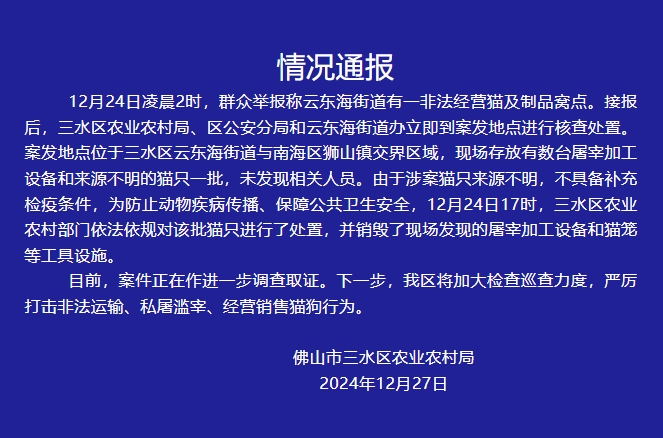 情况通报

12月24日凌晨2时，群众举报称云东海街道有一非法经营猫及制品窝点。接报后，三水区农业农村局、区公安分局和云东海街道办立即到案发地点进行核查处置。案发地点位于三水区云东海街道与南海区狮山镇交界区域，现场存放有数台屠宰加工设备和来源不明的猫只一批，未发现相关人员。由于涉案猫只来源不明，不具备补充检疫条件，为防止动物疾病传播、保障公共卫生安全，12月24日17时，三水区农业农村部门依法依规对该批猫只进行了处置，并销毁了现场发现的屠宰加工设备和猫笼等工具设施。

目前，案件正在作进一步调查取证。下一步，我区将加大检查巡查力度，严厉打击非法运输、私屠滥宰、经营销售猫狗行为。

佛山市三水区农业农村局
2024年12月27日